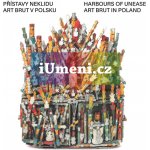 PŘÍSTAVY NEKLIDU
ART BRUT V POLSKU

HARBOURS OF UNEASE
ART BRUT IN POLAND

iUmeni.cz